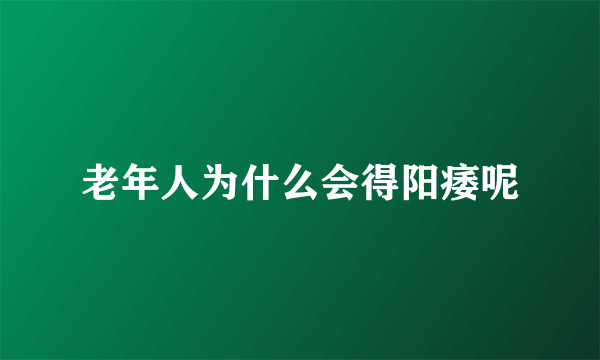 老年人为什么会得阳痿呢